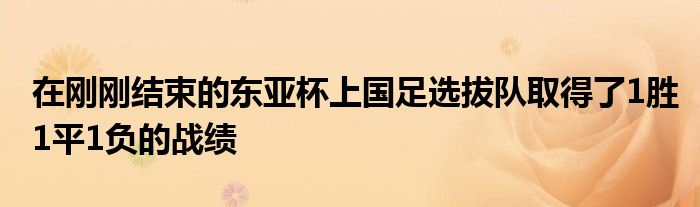 在刚刚结束的东亚杯上国足选拔队取得了1胜1平1负的战绩